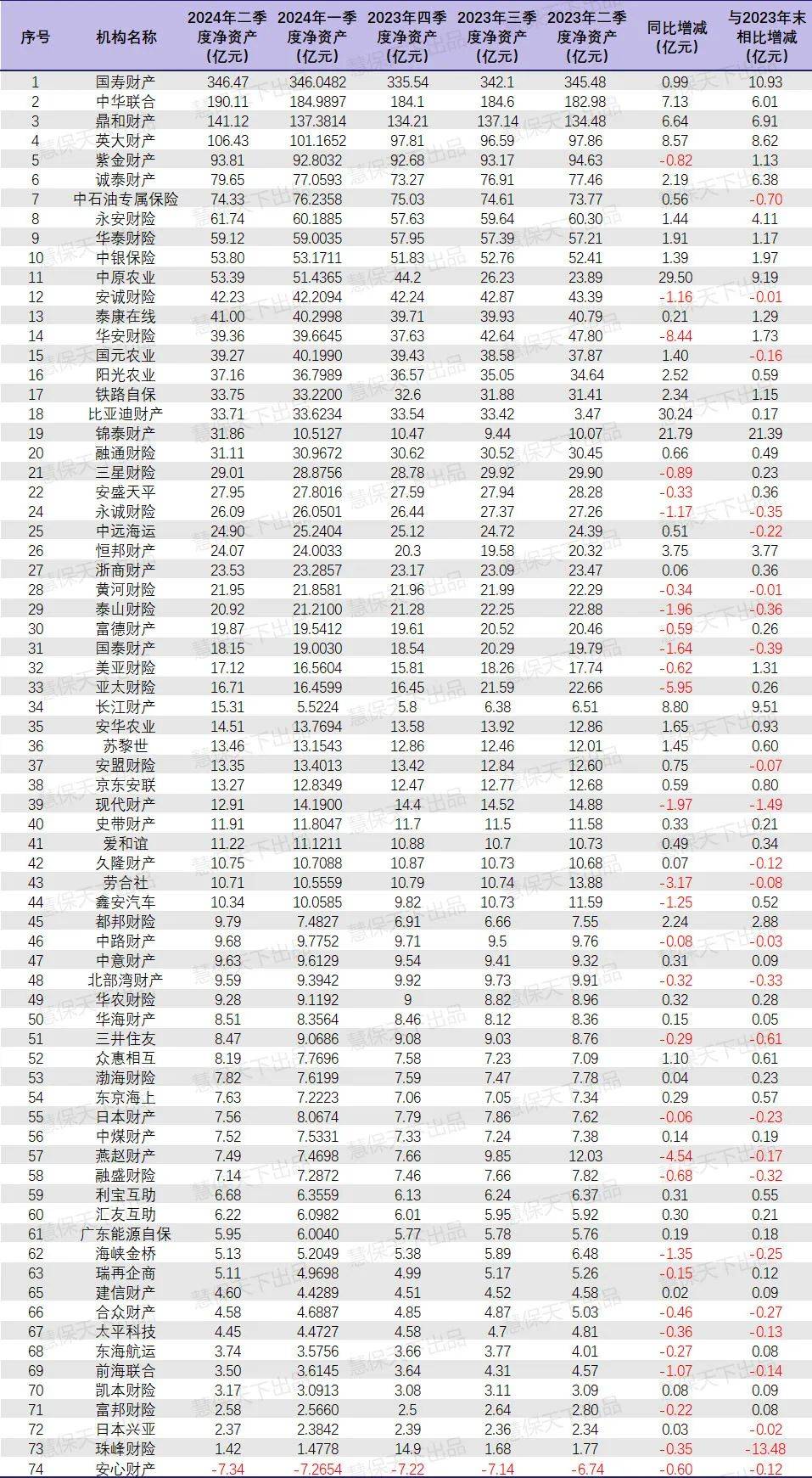 | 序号 | 机构名称 | 2024年二季度净资产（亿元） | 2024年一季度净资产（亿元） | 2023年四季度净资产（亿元） | 2023年三季度净资产（亿元） | 2023年二季度净资产（亿元） | 同比增减（亿元） | 与2023年末相比增减（亿元） |
|---|---|---|---|---|---|---|---|---|
| 1 | 国寿财产 | 346.47 | 346.0482 | 335.54 | 342.1 | 345.48 | 0.99 | 10.93 |
| 2 | 中华联合 | 190.11 | 184.9897 | 184.1 | 184.6 | 182.98 | 7.13 | 6.01 |
| 3 | 鼎和财产 | 141.12 | 137.3814 | 134.21 | 137.14 | 134.48 | 6.64 | 6.91 |
| 4 | 英大财产 | 106.43 | 101.1652 | 97.81 | 96.59 | 97.86 | 8.57 | 8.62 |
| 5 | 紫金财产 | 93.81 | 92.8032 | 92.68 | 93.17 | 94.63 | -0.82 | 1.13 |
| 6 | 诚泰财产 | 79.65 | 77.0593 | 73.27 | 76.91 | 77.46 | 2.19 | 6.38 |
| 7 | 中石油专属保险 | 74.33 | 76.2358 | 75.03 | 74.61 | 73.77 | 0.56 | -0.70 |
| 8 | 永安财险 | 61.74 | 60.1885 | 57.63 | 59.64 | 60.30 | 1.44 | 4.11 |
| 9 | 华泰财险 | 59.12 | 59.0035 | 57.95 | 57.39 | 57.21 | 1.91 | 1.17 |
| 10 | 中银保险 | 53.80 | 53.1711 | 51.83 | 52.76 | 52.41 | 1.39 | 1.97 |
| 11 | 中原农业 | 53.39 | 51.4365 | 44.2 | 26.23 | 23.89 | 29.50 | 9.19 |
| 12 | 安诚财险 | 42.23 | 42.2094 | 42.24 | 42.87 | 43.39 | -1.16 | -0.01 |
| 13 | 泰康在线 | 41.00 | 40.2998 | 39.71 | 39.93 | 40.79 | 0.21 | 1.29 |
| 14 | 华安财险 | 39.36 | 39.6645 | 37.63 | 42.64 | 47.80 | -8.44 | 1.73 |
| 15 | 国元农业 | 39.27 | 40.1990 | 39.43 | 38.58 | 37.87 | 1.40 | -0.16 |
| 16 | 阳光农业 | 37.16 | 36.7989 | 36.57 | 35.05 | 34.64 | 2.52 | 0.59 |
| 17 | 铁路自保 | 33.75 | 33.2200 | 32.6 | 31.88 | 31.41 | 2.34 | 1.15 |
| 18 | 比亚迪财产 | 33.71 | 33.6234 | 33.54 | 33.42 | 3.47 | 30.24 | 0.17 |
| 19 | 锦泰财产 | 31.86 | 10.5127 | 10.47 | 9.44 | 10.07 | 21.79 | 21.39 |
| 20 | 融通财险 | 31.11 | 30.9672 | 30.62 | 30.52 | 30.45 | 0.66 | 0.49 |
| 21 | 三星财险 | 29.01 | 28.8756 | 28.78 | 29.92 | 29.90 | -0.89 | 0.23 |
| 22 | 安盛天平 | 27.95 | 27.8016 | 27.59 | 27.94 | 28.28 | -0.33 | 0.36 |
| 24 | 永诚财险 | 26.09 | 26.0501 | 26.44 | 27.37 | 27.26 | -1.17 | -0.35 |
| 25 | 中远海运 | 24.90 | 25.2404 | 25.12 | 24.72 | 24.39 | 0.51 | -0.22 |
| 26 | 恒邦财产 | 24.07 | 24.0033 | 20.3 | 19.58 | 20.32 | 3.75 | 3.77 |
| 27 | 浙商财产 | 23.53 | 23.2857 | 23.17 | 23.09 | 23.47 | 0.06 | 0.36 |
| 28 | 黄河财险 | 21.95 | 21.8581 | 21.96 | 21.99 | 22.29 | -0.34 | -0.01 |
| 29 | 泰山财险 | 20.92 | 21.2100 | 21.28 | 22.25 | 22.88 | -1.96 | -0.36 |
| 30 | 富德财产 | 19.87 | 19.5412 | 19.61 | 20.52 | 20.46 | -0.59 | 0.26 |
| 31 | 国泰财产 | 18.15 | 19.0030 | 18.54 | 20.29 | 19.79 | -1.64 | -0.39 |
| 32 | 美亚财险 | 17.12 | 16.5604 | 15.81 | 18.26 | 17.74 | -0.62 | 1.31 |
| 33 | 亚太财险 | 16.71 | 16.4599 | 16.45 | 21.59 | 22.66 | -5.95 | 0.26 |
| 34 | 长江财产 | 15.31 | 5.5224 | 5.8 | 6.38 | 6.51 | 8.80 | 9.51 |
| 35 | 安华农业 | 14.51 | 13.7694 | 13.58 | 13.92 | 12.86 | 1.65 | 0.93 |
| 36 | 苏黎世 | 13.46 | 13.1543 | 12.86 | 12.46 | 12.01 | 1.45 | 0.60 |
| 37 | 安盟财险 | 13.35 | 13.4013 | 13.42 | 12.84 | 12.60 | 0.75 | -0.07 |
| 38 | 京东安联 | 13.27 | 12.8349 | 12.47 | 12.77 | 12.68 | 0.59 | 0.80 |
| 39 | 现代财产 | 12.91 | 14.1900 | 14.4 | 14.52 | 14.88 | -1.97 | -1.49 |
| 40 | 史带财产 | 11.91 | 11.8047 | 11.7 | 11.5 | 11.58 | 0.33 | 0.21 |
| 41 | 爱和谊 | 11.22 | 11.1211 | 10.88 | 10.7 | 10.73 | 0.49 | 0.34 |
| 42 | 久隆财产 | 10.75 | 10.7088 | 10.87 | 10.73 | 10.68 | 0.07 | -0.12 |
| 43 | 劳合社 | 10.71 | 10.5559 | 10.79 | 10.74 | 13.88 | -3.17 | -0.08 |
| 44 | 鑫安汽车 | 10.34 | 10.0585 | 9.82 | 10.73 | 11.59 | -1.25 | 0.52 |
| 45 | 都邦财险 | 9.79 | 7.4827 | 6.91 | 6.66 | 7.55 | 2.24 | 2.88 |
| 46 | 中路财产 | 9.68 | 9.7752 | 9.71 | 9.5 | 9.76 | -0.08 | -0.03 |
| 47 | 中意财产 | 9.63 | 9.6129 | 9.54 | 9.41 | 9.32 | 0.31 | 0.09 |
| 48 | 北部湾财产 | 9.59 | 9.3942 | 9.92 | 9.73 | 9.91 | -0.32 | -0.33 |
| 49 | 华农财险 | 9.28 | 9.1192 | 9 | 8.82 | 8.96 | 0.32 | 0.28 |
| 50 | 华海财产 | 8.51 | 8.3564 | 8.46 | 8.12 | 8.36 | 0.15 | 0.05 |
| 51 | 三井住友 | 8.47 | 9.0686 | 9.08 | 9.03 | 8.76 | -0.29 | -0.61 |
| 52 | 众惠相互 | 8.19 | 7.7696 | 7.58 | 7.23 | 7.09 | 1.10 | 0.61 |
| 53 | 渤海财险 | 7.82 | 7.6199 | 7.59 | 7.47 | 7.78 | 0.04 | 0.23 |
| 54 | 东京海上 | 7.63 | 7.2223 | 7.06 | 7.05 | 7.34 | 0.29 | 0.57 |
| 55 | 日本财产 | 7.56 | 8.0674 | 7.79 | 7.86 | 7.62 | -0.06 | -0.23 |
| 56 | 中煤财产 | 7.52 | 7.5331 | 7.33 | 7.24 | 7.38 | 0.14 | 0.19 |
| 57 | 燕赵财产 | 7.49 | 7.4698 | 7.66 | 9.85 | 12.03 | -4.54 | -0.17 |
| 58 | 融盛财险 | 7.14 | 7.2872 | 7.46 | 7.66 | 7.82 | -0.68 | -0.32 |
| 59 | 利宝互助 | 6.68 | 6.3559 | 6.13 | 6.24 | 6.37 | 0.31 | 0.55 |
| 60 | 汇友互助 | 6.22 | 6.0982 | 6.01 | 5.95 | 5.92 | 0.30 | 0.21 |
| 61 | 广东能源自保 | 5.95 | 6.0040 | 5.77 | 5.78 | 5.76 | 0.19 | 0.18 |
| 62 | 海峡金桥 | 5.13 | 5.2049 | 5.38 | 5.89 | 6.48 | -1.35 | -0.25 |
| 63 | 瑞再企商 | 5.11 | 4.9698 | 4.99 | 5.17 | 5.26 | -0.15 | 0.12 |
| 65 | 建信财产 | 4.60 | 4.4289 | 4.51 | 4.52 | 4.58 | 0.02 | 0.09 |
| 66 | 合众财产 | 4.58 | 4.6887 | 4.85 | 4.87 | 5.03 | -0.46 | -0.27 |
| 67 | 太平科技 | 4.45 | 4.4727 | 4.58 | 4.7 | 4.81 | -0.36 | -0.13 |
| 68 | 东海航运 | 3.74 | 3.5756 | 3.66 | 3.77 | 4.01 | -0.27 | 0.08 |
| 69 | 前海联合 | 3.50 | 3.6145 | 3.64 | 4.31 | 4.57 | -1.07 | -0.14 |
| 70 | 凯本财险 | 3.17 | 3.0913 | 3.08 | 3.11 | 3.09 | 0.08 | 0.09 |
| 71 | 富邦财险 | 2.58 | 2.5660 | 2.5 | 2.64 | 2.80 | -0.22 | 0.08 |
| 72 | 日本兴亚 | 2.37 | 2.3842 | 2.39 | 2.36 | 2.34 | 0.03 | -0.02 |
| 73 | 珠峰财险 | 1.42 | 1.4778 | 14.9 | 1.68 | 1.77 | -0.35 | -13.48 |
| 74 | 安心财产 | -7.34 | -7.2654 | -7.22 | -7.14 | -6.74 | -0.60 | -0.12 |

慧保天下出品